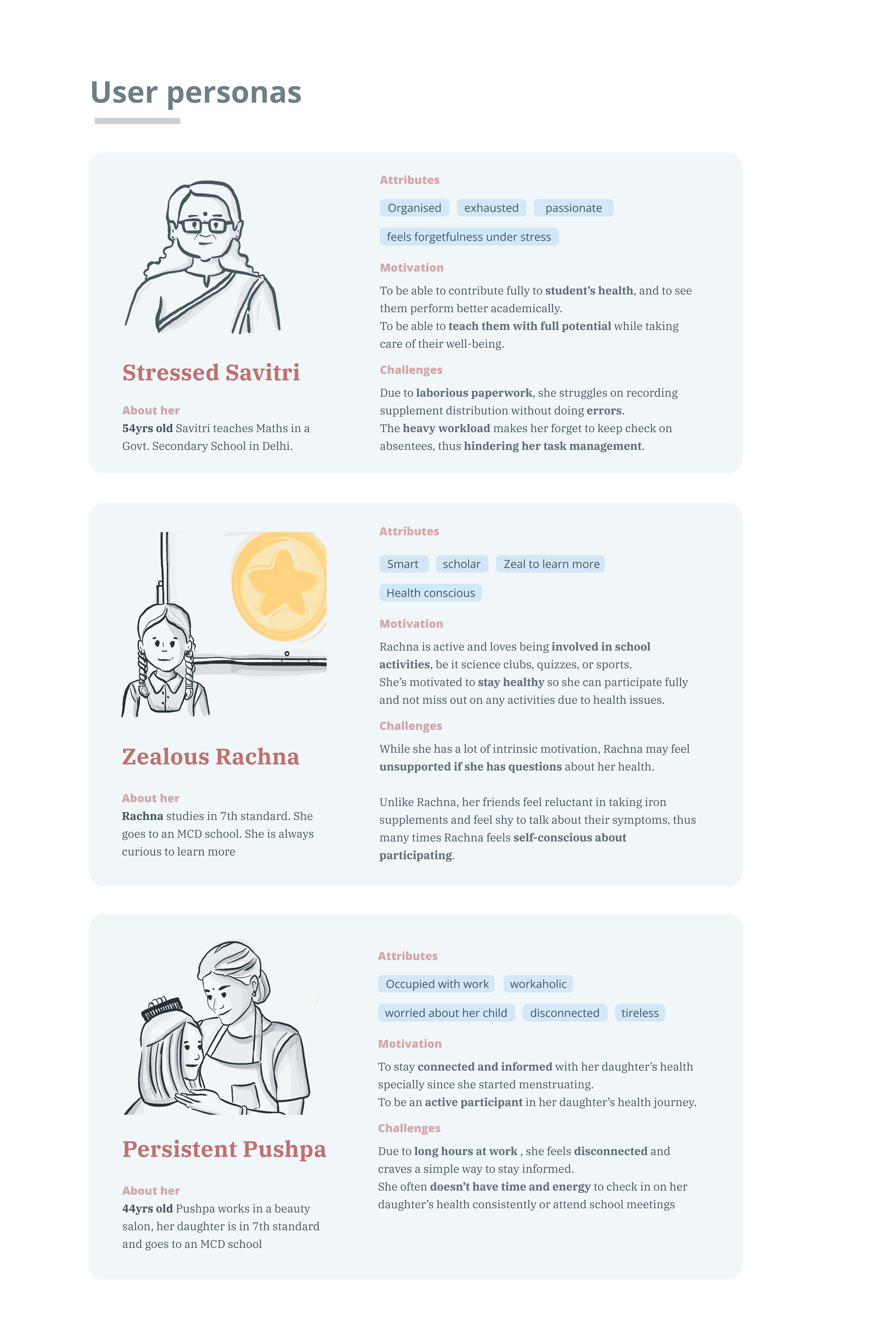 User personas

Stressed Savitri

About her
54yrs old Savitri teaches Maths in a Govt. Secondary School in Delhi.

Attributes

Organised exhausted passionate

feels forgetfulness under stress

Motivation

To be able to contribute fully to student's health, and to see them perform better academically.
To be able to teach them with full potential while taking care of their well-being.

Challenges

Due to laborious paperwork, she struggles on recording supplement distribution without doing errors.
The heavy workload makes her forget to keep check on absentees, thus hindering her task management.

Zealous Rachna

About her
Rachna studies in 7th standard. She goes to an MCD school. She is always curious to learn more

Attributes

Smart scholar Zeal to learn more

Health conscious

Motivation

Rachna is active and loves being involved in school activities, be it science clubs, quizzes, or sports.
She's motivated to stay healthy so she can participate fully and not miss out on any activities due to health issues.

Challenges

While she has a lot of intrinsic motivation, Rachna may feel unsupported if she has questions about her health.

Unlike Rachna, her friends feel reluctant in taking iron supplements and feel shy to talk about their symptoms, thus many times Rachna feels self-conscious about participating.

Persistent Pushpa

About her
44yrs old Pushpa works in a beauty salon, her daughter is in 7th standard and goes to an MCD school

Attributes

Occupied with work workaholic

worried about her child disconnected tireless

Motivation

To stay connected and informed with her daughter's health specially since she started menstruating.
To be an active participant in her daughter's health journey.

Challenges

Due to long hours at work , she feels disconnected and craves a simple way to stay informed.
She often doesn't have time and energy to check in on her daughter's health consistently or attend school meetings